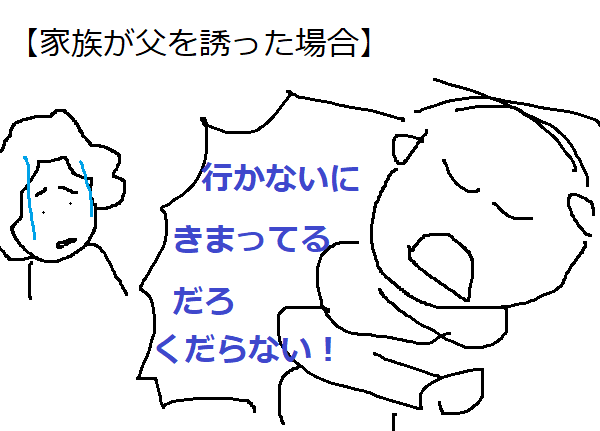 【家族が父を誘った場合】

行かないに
きまってる
だろ
くだらない！